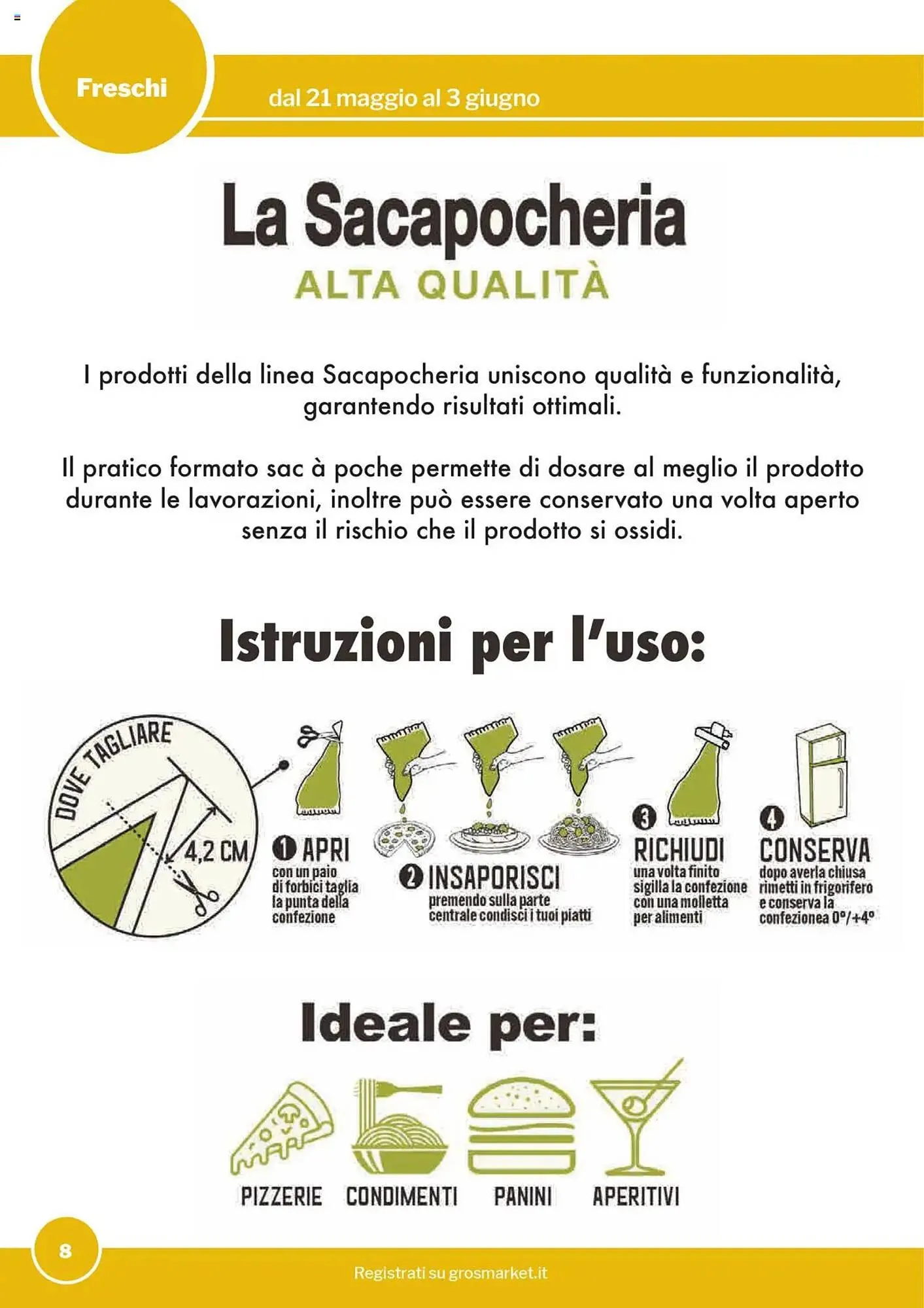 Freschi

dal 21 maggio al 3 giugno

La Sacapocheria
ALTA QUALITÀ

I prodotti della linea Sacapocheria uniscono qualità e funzionalità, garantendo risultati ottimali.

Il pratico formato sac à poche permette di dosare al meglio il prodotto durante le lavorazioni, inoltre può essere conservato una volta aperto senza il rischio che il prodotto si ossidi.

Istruzioni per l'uso:

DOVE TAGLIARE

4,2 CM

1 APRI
con un paio di forbici taglia la punta della confezione

2 INSAPORISCI
premendo sulla parte centrale condisci i tuoi piatti

3 RICHIUDI
una volta finito sigilla la confezione con una molletta per alimenti

4 CONSERVA
dopo averla chiusa rimetti in frigorifero e conserva la confezionea 0°/+4°

Ideale per:

PIZZERIE CONDIMENTI PANINI APERITIVI

8

Registrati su grosmarket.it